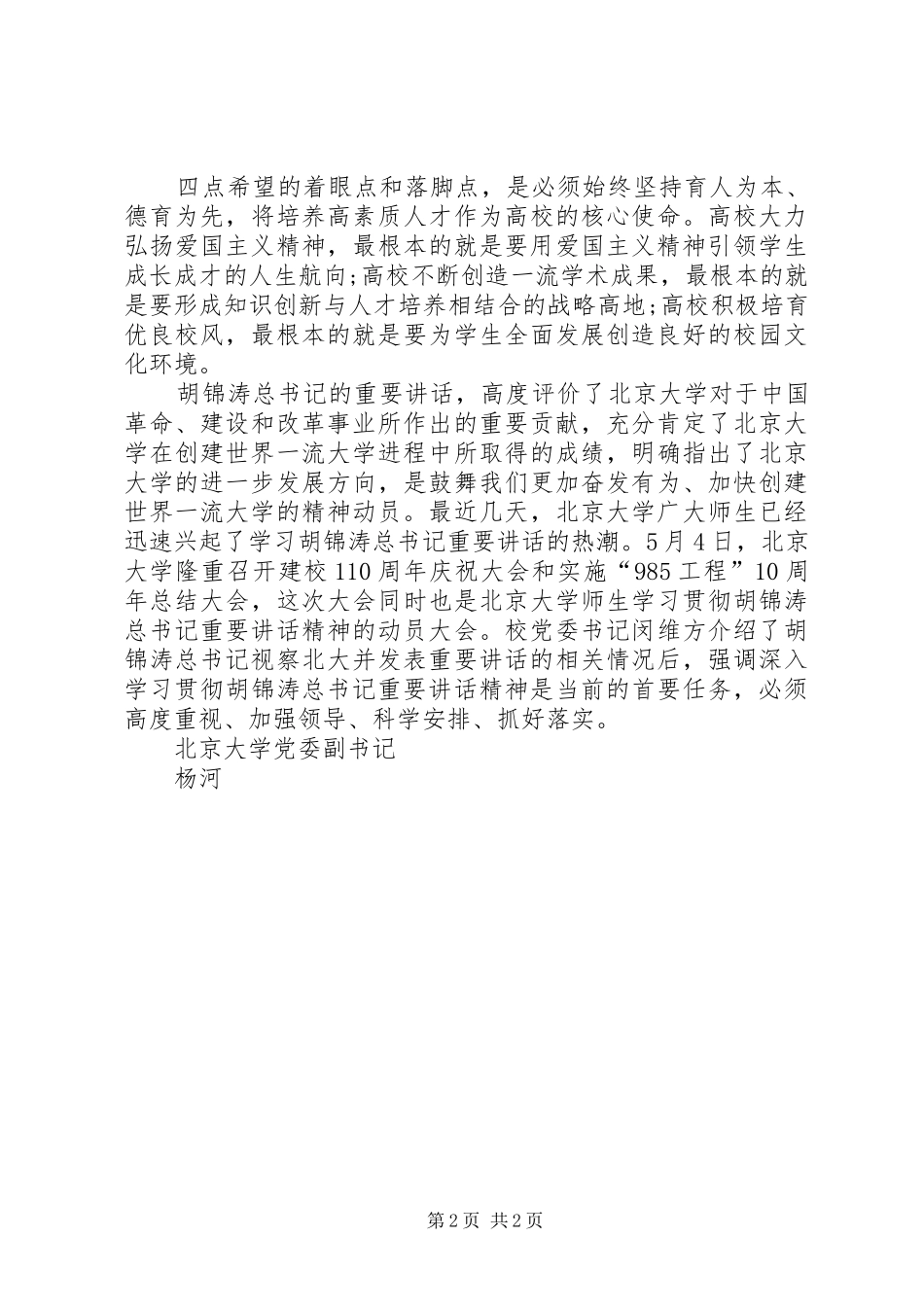 四点希望的着眼点和落脚点，是必须始终坚持育人为本、德育为先，将培养高素质人才作为高校的核心使命。高校大力弘扬爱国主义精神，最根本的就是要用爱国主义精神引领学生成长成才的人生航向;高校不断创造一流学术成果，最根本的就是要形成知识创新与人才培养相结合的战略高地;高校积极培育优良校风，最根本的就是要为学生全面发展创造良好的校园文化环境。

胡锦涛总书记的重要讲话，高度评价了北京大学对于中国革命、建设和改革事业所作出的重要贡献，充分肯定了北京大学在创建世界一流大学进程中所取得的成绩，明确指出了北京大学的进一步发展方向，是鼓舞我们更加奋发有为、加快创建世界一流大学的精神动员。最近几天，北京大学广大师生已经迅速兴起了学习胡锦涛总书记重要讲话的热潮。5月4日，北京大学隆重召开建校110周年庆祝大会和实施“985工程”10周年总结大会，这次大会同时也是北京大学师生学习贯彻胡锦涛总书记重要讲话精神的动员大会。校党委书记闵维方介绍了胡锦涛总书记视察北大并发表重要讲话的相关情况后，强调深入学习贯彻胡锦涛总书记重要讲话精神是当前的首要任务，必须高度重视、加强领导、科学安排、抓好落实。

北京大学党委副书记
杨河

第2页 共2页